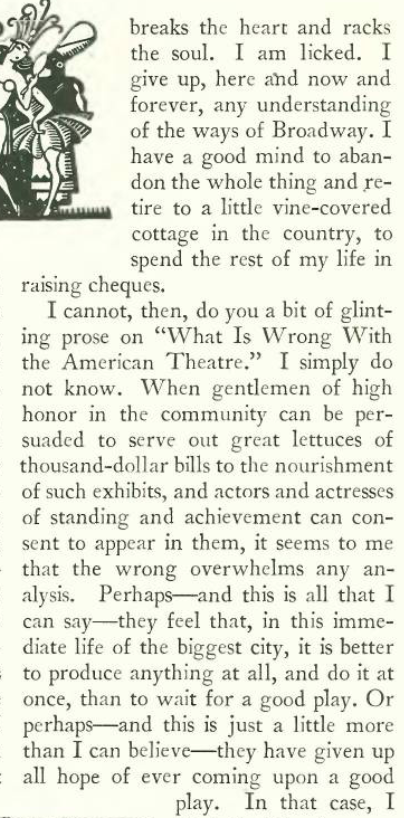 breaks the heart and racks the soul. I am licked. I give up, here and now and forever, any understanding of the ways of Broadway. I have a good mind to abandon the whole thing and retire to a little vine-covered cottage in the country, to spend the rest of my life in raising cheques.

I cannot, then, do you a bit of glinting prose on "What Is Wrong With the American Theatre." I simply do not know. When gentlemen of high honor in the community can be persuaded to serve out great lettuces of thousand-dollar bills to the nourishment of such exhibits, and actors and actresses of standing and achievement can consent to appear in them, it seems to me that the wrong overwhelms any analysis. Perhaps—and this is all that I can say—they feel that, in this immediate life of the biggest city, it is better to produce anything at all, and do it at once, than to wait for a good play. Or perhaps—and this is just a little more than I can believe—they have given up all hope of ever coming upon a good play. In that case, I